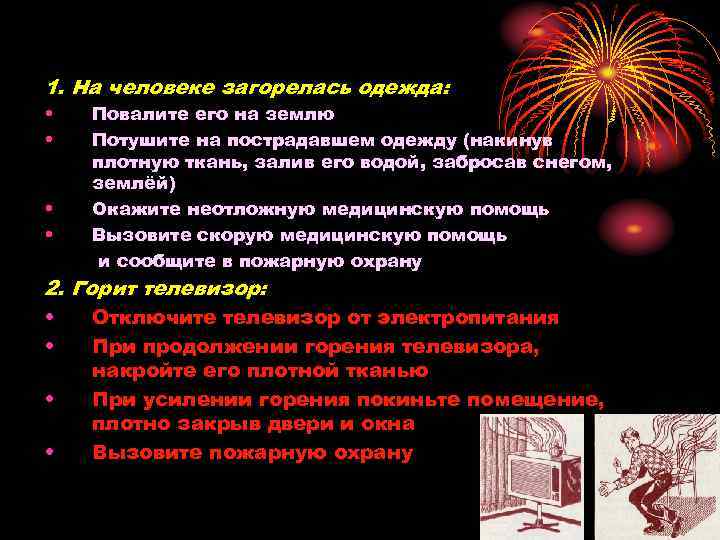 1. На человеке загорелась одежда:

• Повалите его на землю
• Потушите на пострадавшем одежду (накинув плотную ткань, залив его водой, забросав снегом, землёй)
• Окажите неотложную медицинскую помощь
• Вызовите скорую медицинскую помощь и сообщите в пожарную охрану

2. Горит телевизор:

• Отключите телевизор от электропитания
• При продолжении горения телевизора, накройте его плотной тканью
• При усилении горения покиньте помещение, плотно закрыв двери и окна
• Вызовите пожарную охрану